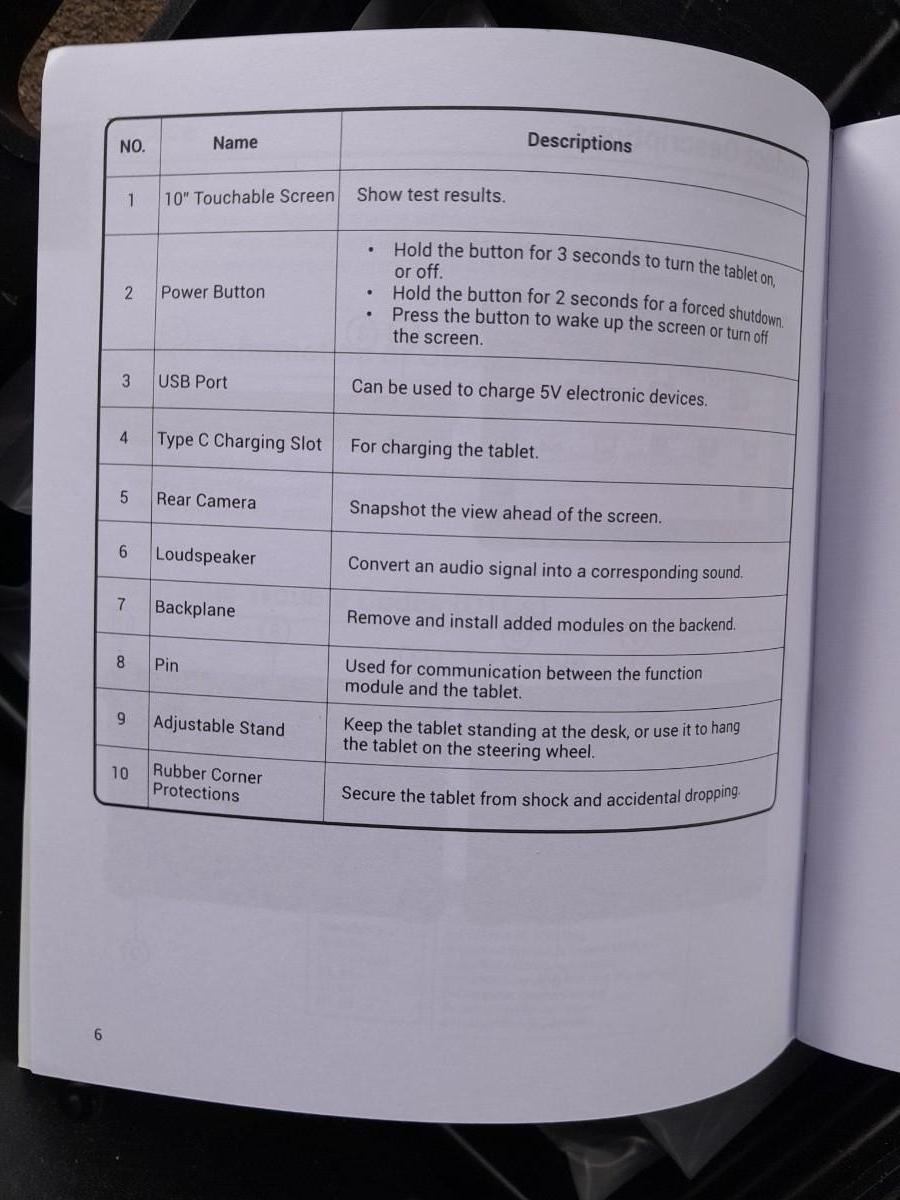 | NO. | Name | Descriptions |
|---|---|---|
| 1 | 10" Touchable Screen | Show test results. |
| 2 | Power Button | • Hold the button for 3 seconds to turn the tablet on, or off. • Hold the button for 2 seconds for a forced shutdown. • Press the button to wake up the screen or turn off the screen. |
| 3 | USB Port | Can be used to charge 5V electronic devices. |
| 4 | Type C Charging Slot | For charging the tablet. |
| 5 | Rear Camera | Snapshot the view ahead of the screen. |
| 6 | Loudspeaker | Convert an audio signal into a corresponding sound. |
| 7 | Backplane | Remove and install added modules on the backend. |
| 8 | Pin | Used for communication between the function module and the tablet. |
| 9 | Adjustable Stand | Keep the tablet standing at the desk, or use it to hang the tablet on the steering wheel. |
| 10 | Rubber Corner Protections | Secure the tablet from shock and accidental dropping. |

6